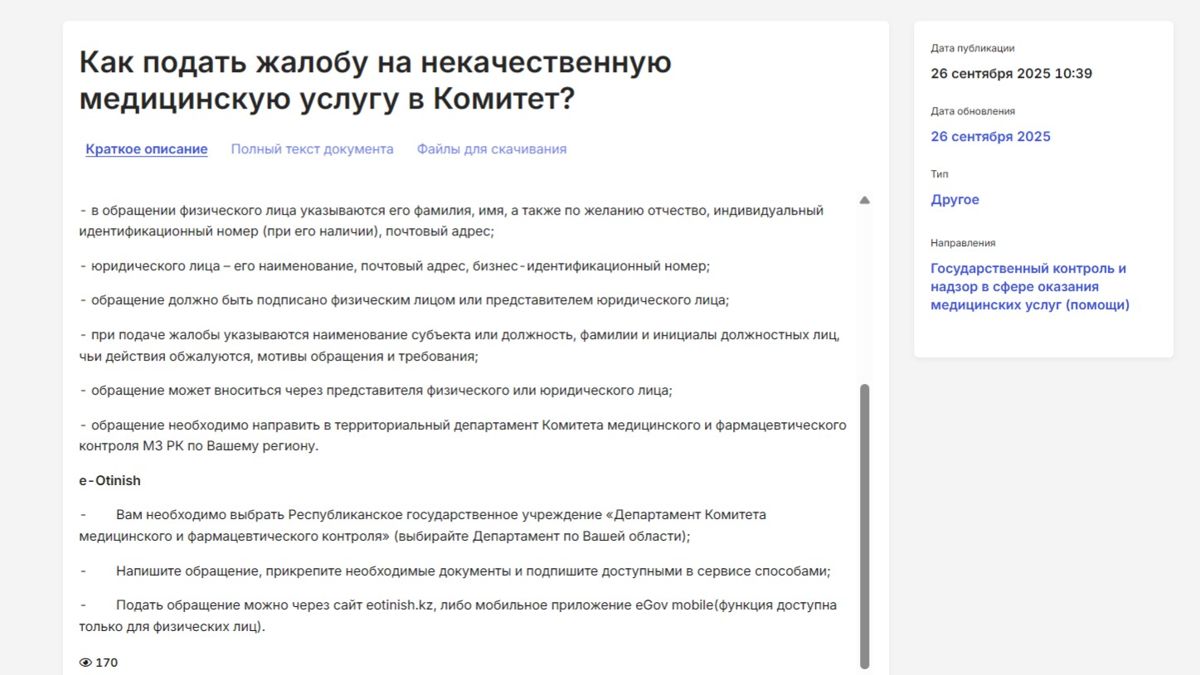 Как подать жалобу на некачественную медицинскую услугу в Комитет?

Краткое описание Полный текст документа Файлы для скачивания

- в обращении физического лица указываются его фамилия, имя, а также по желанию отчество, индивидуальный идентификационный номер (при его наличии), почтовый адрес;

- юридического лица – его наименование, почтовый адрес, бизнес-идентификационный номер;

- обращение должно быть подписано физическим лицом или представителем юридического лица;

- при подаче жалобы указываются наименование субъекта или должность, фамилии и инициалы должностных лиц, чьи действия обжалуются, мотивы обращения и требования;

- обращение может вноситься через представителя физического или юридического лица;

- обращение необходимо направить в территориальный департамент Комитета медицинского и фармацевтического контроля МЗ РК по Вашему региону.

e-Otinish

- Вам необходимо выбрать Республиканское государственное учреждение «Департамент Комитета медицинского и фармацевтического контроля» (выбирайте Департамент по Вашей области);

- Напишите обращение, прикрепите необходимые документы и подпишите доступными в сервисе способами;

- Подать обращение можно через сайт eotinish.kz, либо мобильное приложение eGov mobile(функция доступна только для физических лиц).

170

Дата публикации
26 сентября 2025 10:39

Дата обновления
26 сентября 2025

Тип
Другое

Направления
Государственный контроль и надзор в сфере оказания медицинских услуг (помощи)